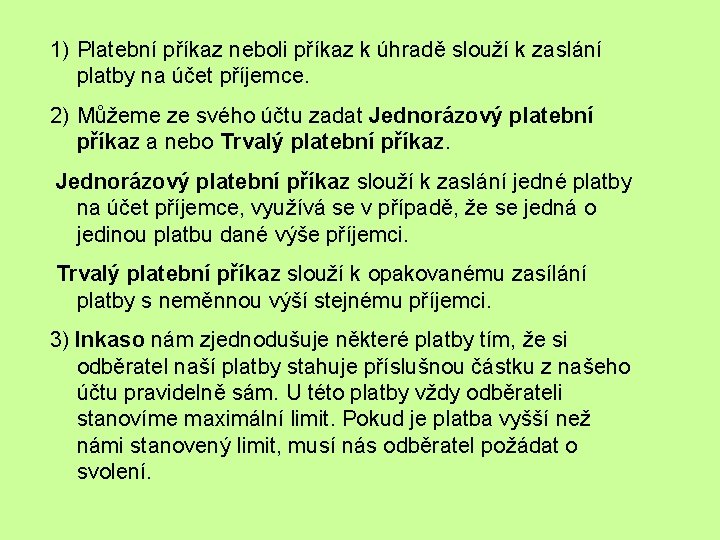 1) Platební příkaz neboli příkaz k úhradě slouží k zaslání platby na účet příjemce.

2) Můžeme ze svého účtu zadat Jednorázový platební příkaz a nebo Trvalý platební příkaz.

Jednorázový platební příkaz slouží k zaslání jedné platby na účet příjemce, využívá se v případě, že se jedná o jedinou platbu dané výše příjemci.

Trvalý platební příkaz slouží k opakovanému zasílání platby s neměnnou výší stejnému příjemci.

3) Inkaso nám zjednodušuje některé platby tím, že si odběratel naší platby stahuje příslušnou částku z našeho účtu pravidelně sám. U této platby vždy odběrateli stanovíme maximální limit. Pokud je platba vyšší než námi stanovený limit, musí nás odběratel požádat o svolení.